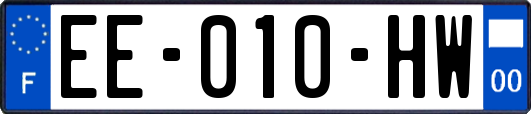 F

EE-010-HW

00